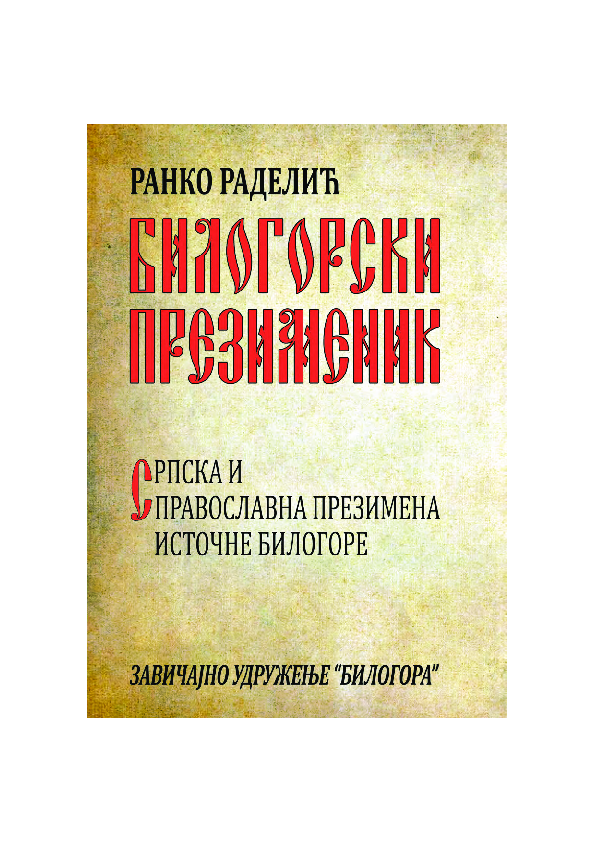 РАНКО РАДЕЛИЋ

БИЛОГОРСКИ ПРЕЗИМЕНИК

СРПСКА И
ПРАВОСЛАВНА ПРЕЗИМЕНА
ИСТОЧНЕ БИЛОГОРЕ

ЗАВИЧАЈНО УДРУЖЕЊЕ "БИЛОГОРА"